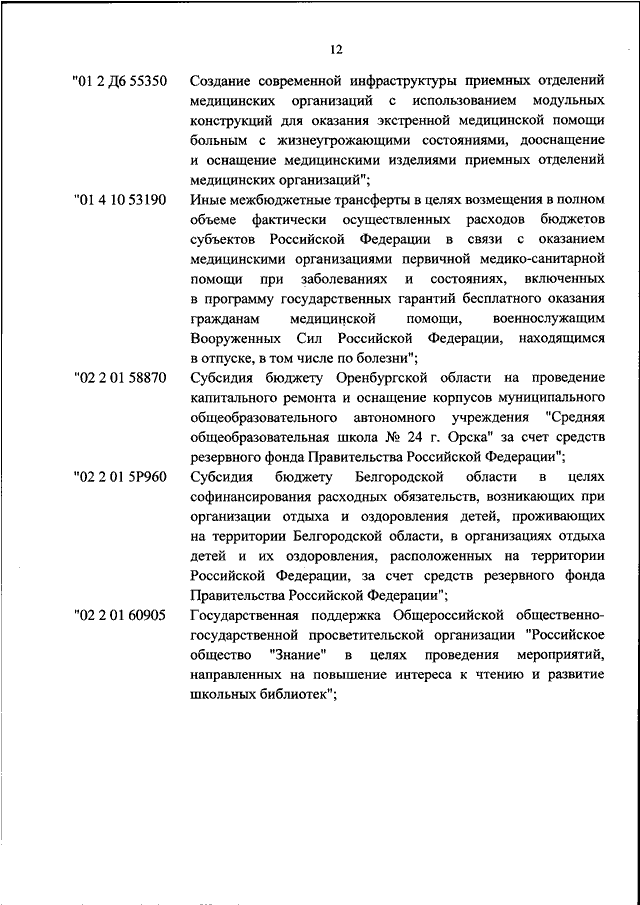 12

"01 2 Д6 55350 Создание современной инфраструктуры приемных отделений медицинских организаций с использованием модульных конструкций для оказания экстренной медицинской помощи больным с жизнеугрожающими состояниями, дооснащение и оснащение медицинскими изделиями приемных отделений медицинских организаций";

"01 4 10 53190 Иные межбюджетные трансферты в целях возмещения в полном объеме фактически осуществленных расходов бюджетов субъектов Российской Федерации в связи с оказанием медицинскими организациями первичной медико-санитарной помощи при заболеваниях и состояниях, включенных в программу государственных гарантий бесплатного оказания гражданам медицинской помощи, военнослужащим Вооруженных Сил Российской Федерации, находящимся в отпуске, в том числе по болезни";

"02 2 01 58870 Субсидия бюджету Оренбургской области на проведение капитального ремонта и оснащение корпусов муниципального общеобразовательного автономного учреждения "Средняя общеобразовательная школа № 24 г. Орска" за счет средств резервного фонда Правительства Российской Федерации";

"02 2 01 5Р960 Субсидия бюджету Белгородской области в целях софинансирования расходных обязательств, возникающих при организации отдыха и оздоровления детей, проживающих на территории Белгородской области, в организациях отдыха детей и их оздоровления, расположенных на территории Российской Федерации, за счет средств резервного фонда Правительства Российской Федерации";

"02 2 01 60905 Государственная поддержка Общероссийской общественно-государственной просветительской организации "Российское общество "Знание" в целях проведения мероприятий, направленных на повышение интереса к чтению и развитие школьных библиотек";